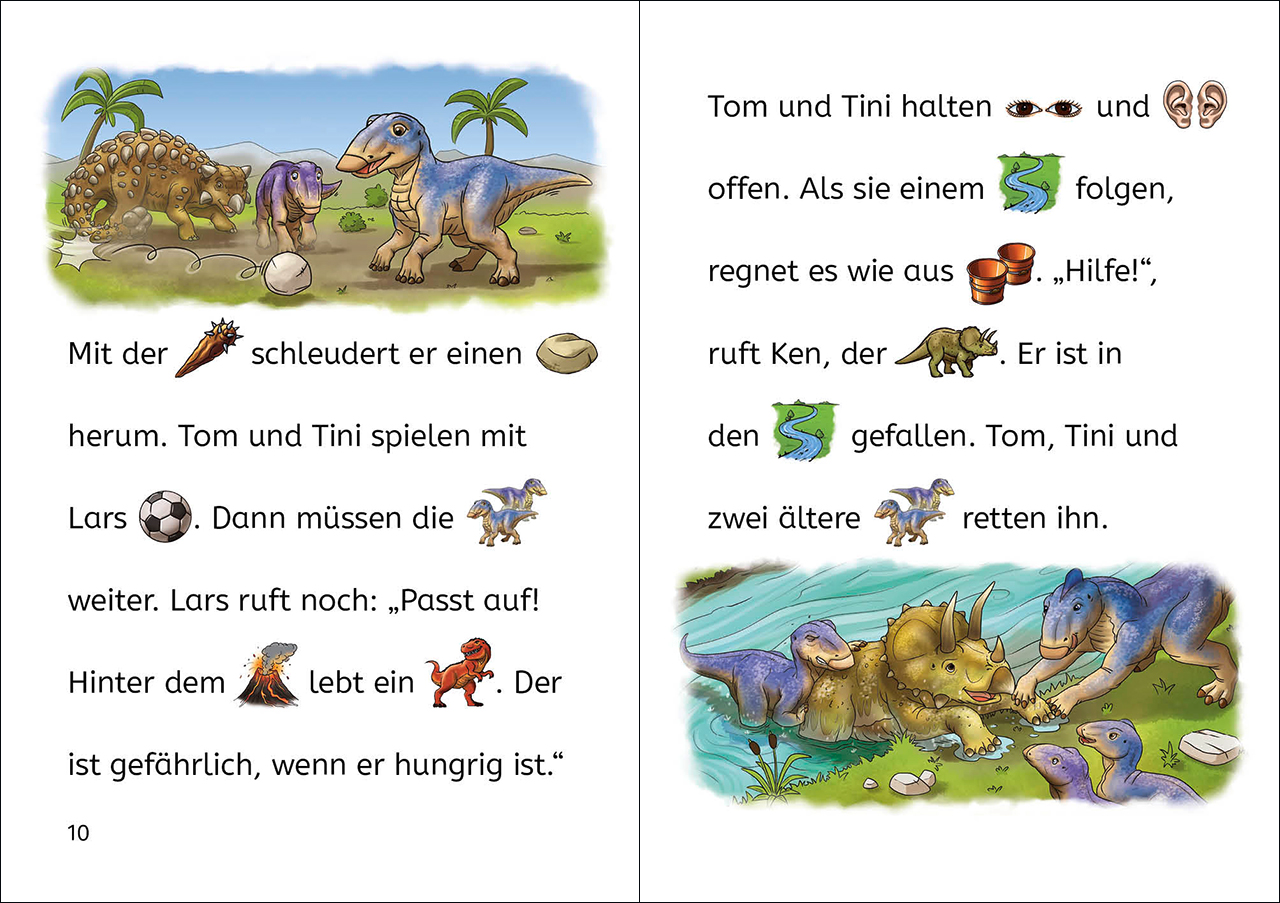 Mit der schleudert er einen herum. Tom und Tini spielen mit Lars . Dann müssen die weiter. Lars ruft noch: „Passt auf! Hinter dem lebt ein . Der ist gefährlich, wenn er hungrig ist.“

10

Tom und Tini halten und offen. Als sie einem folgen, regnet es wie aus . „Hilfe!“, ruft Ken, der . Er ist in den gefallen. Tom, Tini und zwei ältere retten ihn.